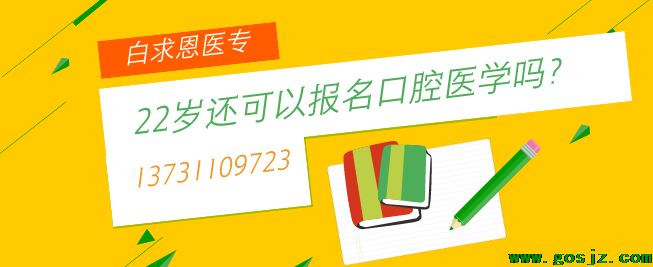 白求恩医专

22岁还可以报名口腔医学吗?

13731109723

www.gosjz.com